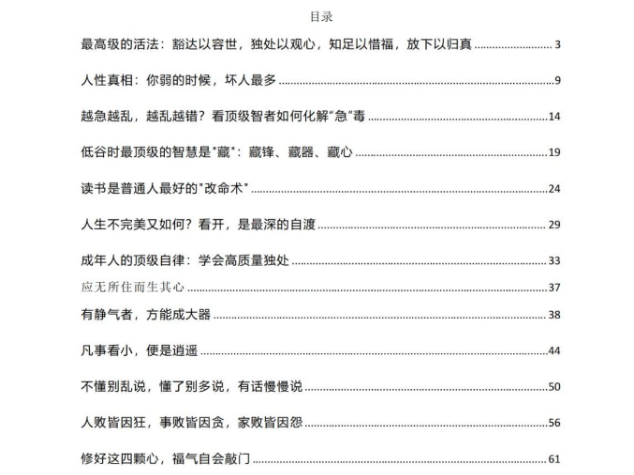 目录

最高级的活法：豁达以容世，独处以观心，知足以惜福，放下以归真 ........ 3

人性真相：你弱的时候，坏人最多 ........ 9

越急越乱，越乱越错？看顶级智者如何化解“急”毒 ........ 14

低谷时最顶级的智慧是"藏"：藏锋、藏器、藏心 ........ 19

读书是普通人最好的"改命术" ........ 24

人生不完美又如何？看开，是最深的自渡 ........ 29

成年人的顶级自律：学会高质量独处 ........ 33

应无所住而生其心 ........ 37

有静气者，方能成大器 ........ 38

凡事看小，便是逍遥 ........ 44

不懂别乱说，懂了别多说，有话慢慢说 ........ 50

人败皆因狂，事败皆因贪，家败皆因怨 ........ 56

修好这四颗心，福气自会敲门 ........ 61